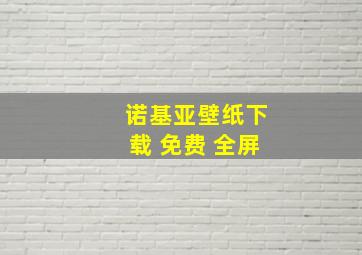 诺基亚壁纸下载 免费 全屏